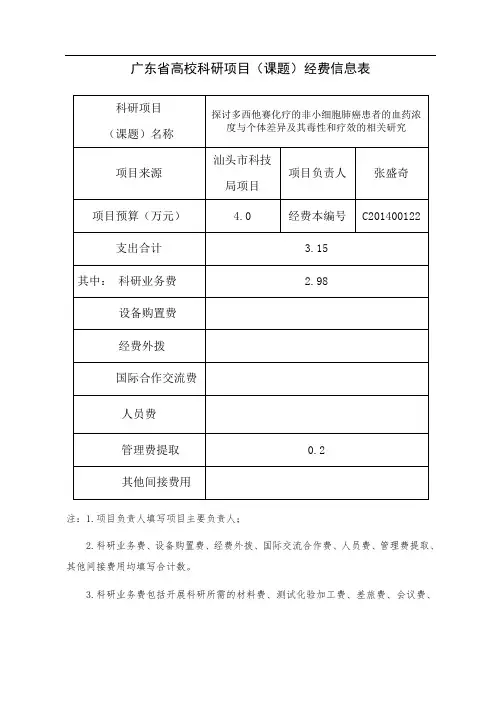 广东省高校科研项目（课题）经费信息表

| 科研项目（课题）名称 | 探讨多西他赛化疗的非小细胞肺癌患者的血药浓度与个体差异及其毒性和疗效的相关研究 | | |
|---|---|---|---|
| 项目来源 | 汕头市科技局项目 | 项目负责人 | 张盛奇 |
| 项目预算（万元） | 4.0 | 经费本编号 | C201400122 |
| 支出合计 | 3.15 | | |
| 其中： 科研业务费 | 2.98 | | |
| 设备购置费 | | | |
| 经费外拨 | | | |
| 国际合作交流费 | | | |
| 人员费 | | | |
| 管理费提取 | 0.2 | | |
| 其他间接费用 | | | |

注：1.项目负责人填写项目主要负责人；

2.科研业务费、设备购置费、经费外拨、国际交流合作费、人员费、管理费提取、其他间接费用均填写合计数。

3.科研业务费包括开展科研所需的材料费、测试化验加工费、差旅费、会议费、